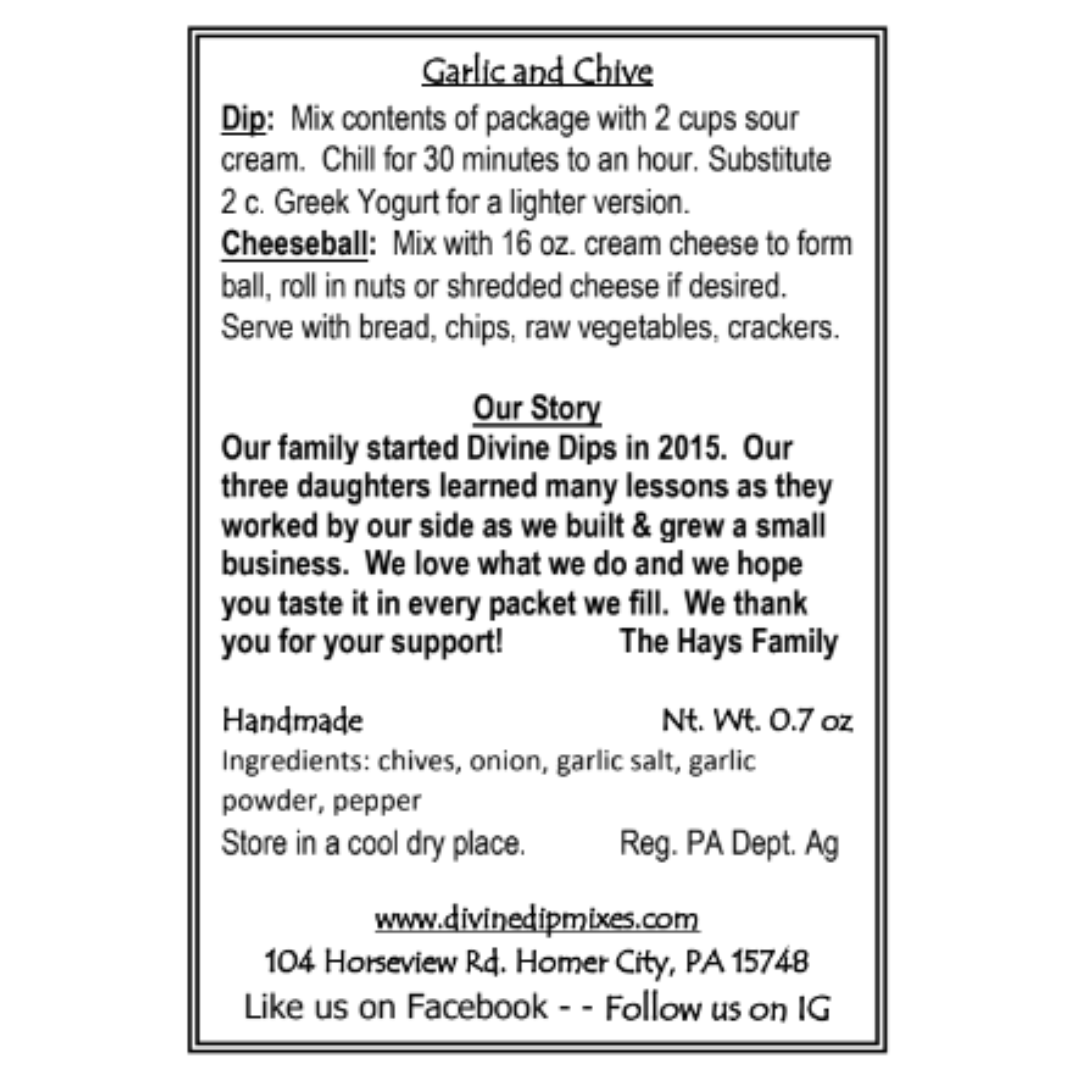 Garlic and Chive

Dip: Mix contents of package with 2 cups sour cream. Chill for 30 minutes to an hour. Substitute 2 c. Greek Yogurt for a lighter version.
Cheeseball: Mix with 16 oz. cream cheese to form ball, roll in nuts or shredded cheese if desired. Serve with bread, chips, raw vegetables, crackers.

Our Story
Our family started Divine Dips in 2015. Our three daughters learned many lessons as they worked by our side as we built & grew a small business. We love what we do and we hope you taste it in every packet we fill. We thank you for your support! The Hays Family

Handmade Nt. Wt. 0.7 oz
Ingredients: chives, onion, garlic salt, garlic powder, pepper
Store in a cool dry place. Reg. PA Dept. Ag

www.divinedipmixes.com
104 Horseview Rd. Homer City, PA 15748
Like us on Facebook - - Follow us on IG